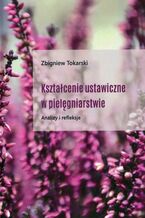 Zbigniew Tokarski

Kształcenie ustawiczne w pielęgniarstwie

Analizy i refleksje